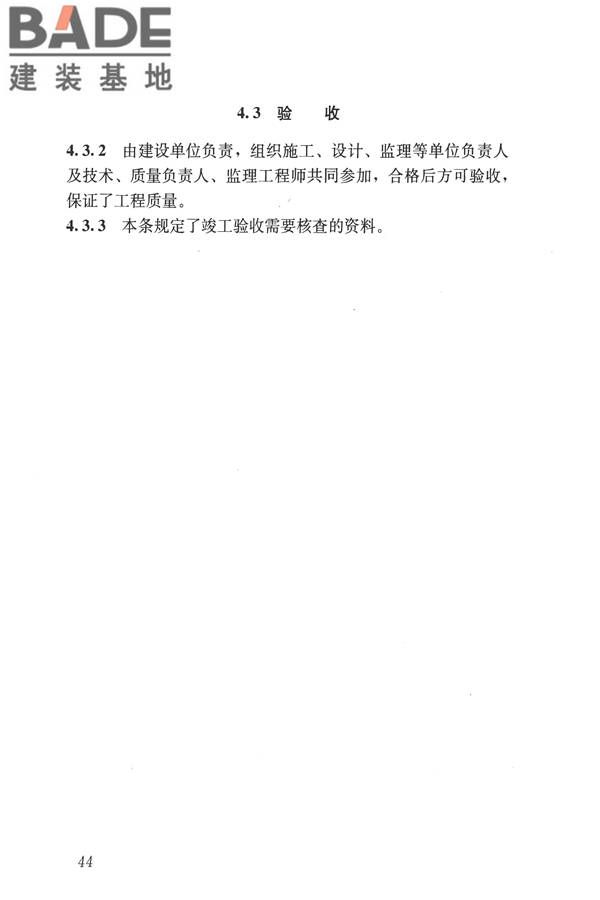 BADE
建装基地

4.3 验　收

4.3.2 由建设单位负责，组织施工、设计、监理等单位负责人及技术、质量负责人、监理工程师共同参加，合格后方可验收，保证了工程质量。

4.3.3 本条规定了竣工验收需要核查的资料。

44